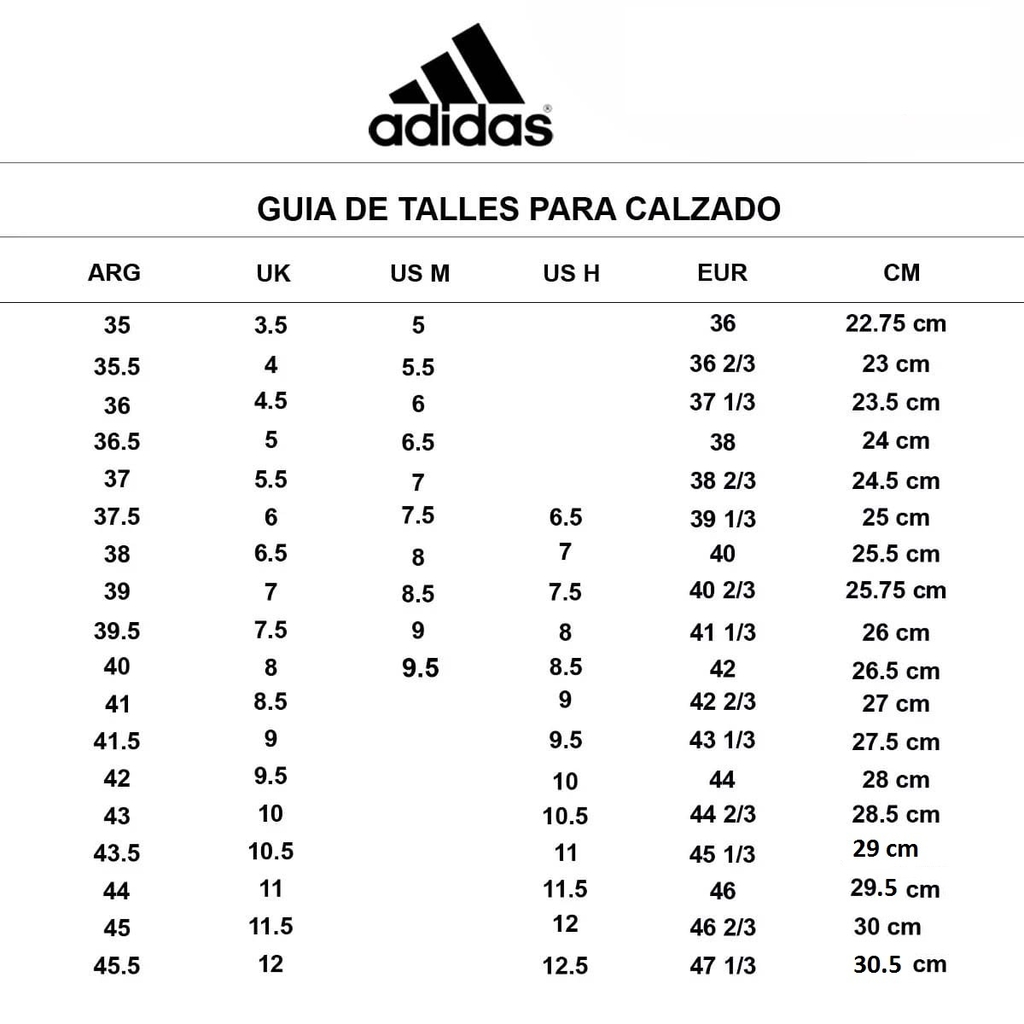 adidas

GUIA DE TALLES PARA CALZADO

| ARG | UK | US M | US H | EUR | CM |
|---|---|---|---|---|---|
| 35 | 3.5 | 5 | | 36 | 22.75 cm |
| 35.5 | 4 | 5.5 | | 36 2/3 | 23 cm |
| 36 | 4.5 | 6 | | 37 1/3 | 23.5 cm |
| 36.5 | 5 | 6.5 | | 38 | 24 cm |
| 37 | 5.5 | 7 | | 38 2/3 | 24.5 cm |
| 37.5 | 6 | 7.5 | 6.5 | 39 1/3 | 25 cm |
| 38 | 6.5 | 8 | 7 | 40 | 25.5 cm |
| 39 | 7 | 8.5 | 7.5 | 40 2/3 | 25.75 cm |
| 39.5 | 7.5 | 9 | 8 | 41 1/3 | 26 cm |
| 40 | 8 | 9.5 | 8.5 | 42 | 26.5 cm |
| 41 | 8.5 | | 9 | 42 2/3 | 27 cm |
| 41.5 | 9 | | 9.5 | 43 1/3 | 27.5 cm |
| 42 | 9.5 | | 10 | 44 | 28 cm |
| 43 | 10 | | 10.5 | 44 2/3 | 28.5 cm |
| 43.5 | 10.5 | | 11 | 45 1/3 | 29 cm |
| 44 | 11 | | 11.5 | 46 | 29.5 cm |
| 45 | 11.5 | | 12 | 46 2/3 | 30 cm |
| 45.5 | 12 | | 12.5 | 47 1/3 | 30.5 cm |